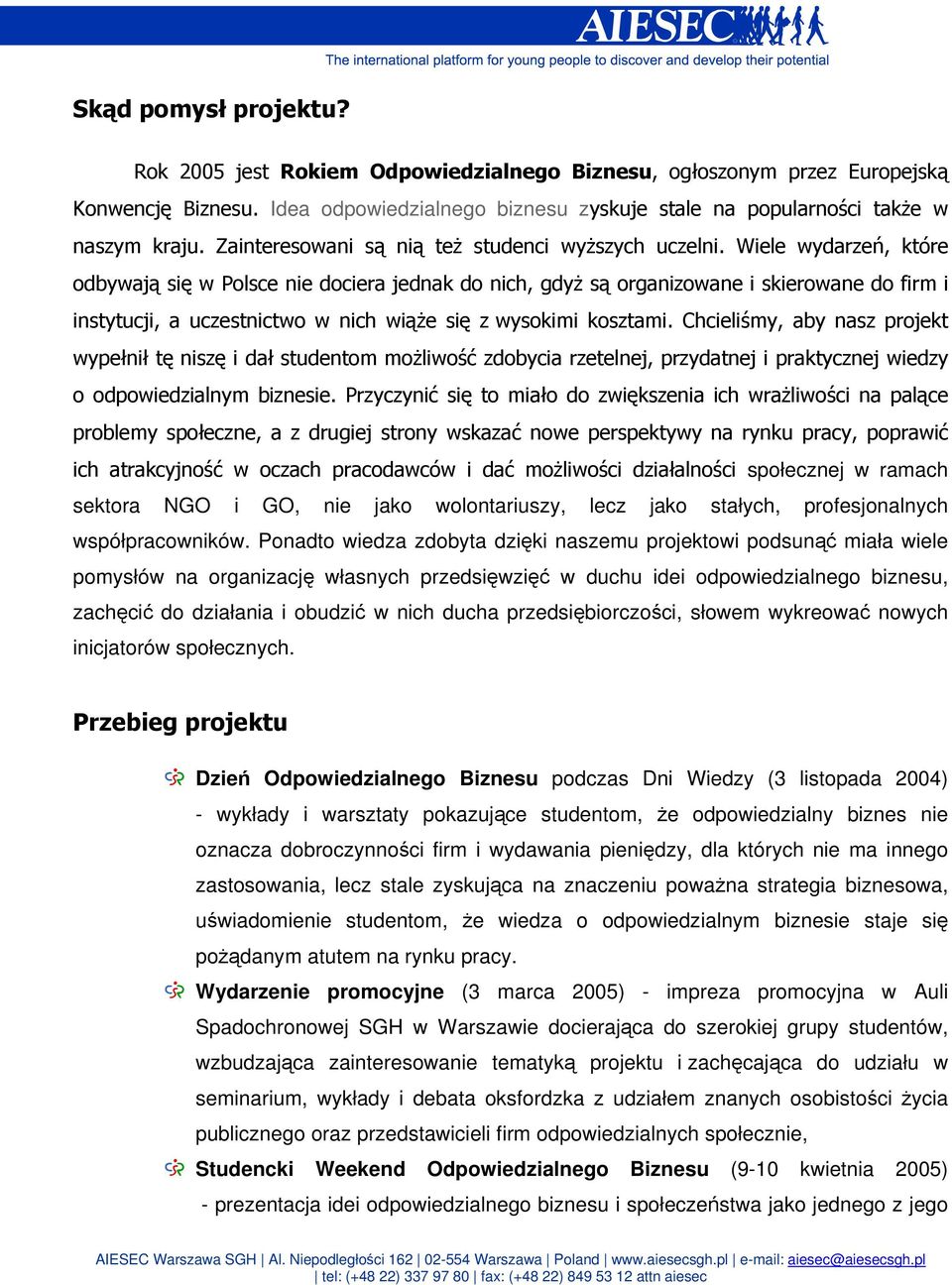 AIESEC
The international platform for young people to discover and develop their potential

Skąd pomysł projektu?

Rok 2005 jest Rokiem Odpowiedzialnego Biznesu, ogłoszonym przez Europejską Konwencję Biznesu. Idea odpowiedzialnego biznesu zyskuje stale na popularności także w naszym kraju. Zainteresowani są nią też studenci wyższych uczelni. Wiele wydarzeń, które odbywają się w Polsce nie dociera jednak do nich, gdyż są organizowane i skierowane do firm i instytucji, a uczestnictwo w nich wiąże się z wysokimi kosztami. Chcieliśmy, aby nasz projekt wypełnił tę niszę i dał studentom możliwość zdobycia rzetelnej, przydatnej i praktycznej wiedzy o odpowiedzialnym biznesie. Przyczynić się to miało do zwiększenia ich wrażliwości na palące problemy społeczne, a z drugiej strony wskazać nowe perspektywy na rynku pracy, poprawić ich atrakcyjność w oczach pracodawców i dać możliwości działalności społecznej w ramach sektora NGO i GO, nie jako wolontariuszy, lecz jako stałych, profesjonalnych współpracowników. Ponadto wiedza zdobyta dzięki naszemu projektowi podsunąć miała wiele pomysłów na organizację własnych przedsięwzięć w duchu idei odpowiedzialnego biznesu, zachęcić do działania i obudzić w nich ducha przedsiębiorczości, słowem wykreować nowych inicjatorów społecznych.

Przebieg projektu

Dzień Odpowiedzialnego Biznesu podczas Dni Wiedzy (3 listopada 2004) - wykłady i warsztaty pokazujące studentom, że odpowiedzialny biznes nie oznacza dobroczynności firm i wydawania pieniędzy, dla których nie ma innego zastosowania, lecz stale zyskująca na znaczeniu poważna strategia biznesowa, uświadomienie studentom, że wiedza o odpowiedzialnym biznesie staje się pożądanym atutem na rynku pracy.

Wydarzenie promocyjne (3 marca 2005) - impreza promocyjna w Auli Spadochronowej SGH w Warszawie docierająca do szerokiej grupy studentów, wzbudzająca zainteresowanie tematyką projektu i zachęcająca do udziału w seminarium, wykłady i debata oksfordzka z udziałem znanych osobistości życia publicznego oraz przedstawicieli firm odpowiedzialnych społecznie,

Studencki Weekend Odpowiedzialnego Biznesu (9-10 kwietnia 2005) - prezentacja idei odpowiedzialnego biznesu i społeczeństwa jako jednego z jego

AIESEC Warszawa SGH | Al. Niepodległości 162 | 02-554 Warszawa | Poland | www.aiesecsgh.pl | e-mail: aiesec@aiesecsgh.pl | tel: (+48 22) 337 97 80 | fax: (+48 22) 849 53 12 attn aiesec